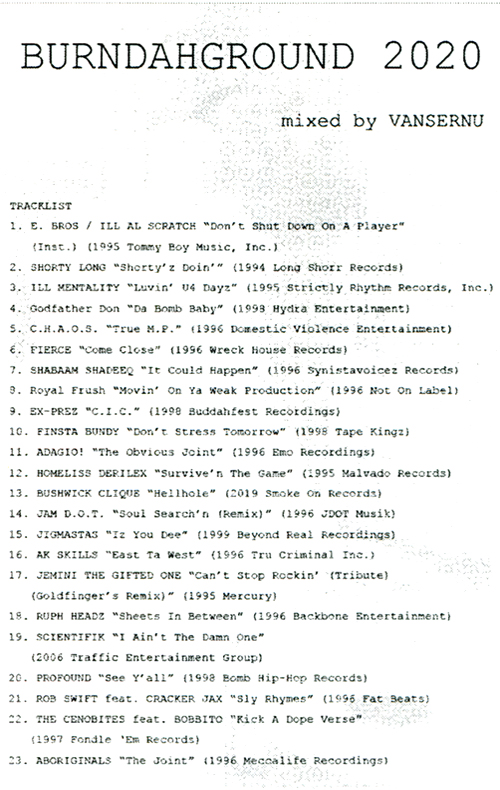 BURNDAHGROUND 2020

mixed by VANSERNU

TRACKLIST

1. E. BROS / ILL AL SCRATCH "Don't Shut Down On A Player" (Inst.) (1995 Tommy Boy Music, Inc.)

2. SHORTY LONG "Shorty'z Doin'" (1994 Long Shorr Records)

3. ILL MENTALITY "Luvin' U4 Dayz" (1995 Strictly Rhythm Records, Inc.)

4. Godfather Don "Da Bomb Baby" (1998 Hydra Entertainment)

5. C.H.A.O.S. "True M.P." (1996 Domestic Violence Entertainment)

6. FIERCE "Come Close" (1996 Wreck House Records)

7. SHABAAM SHADEEQ "It Could Happen" (1996 Synistavoicez Records)

8. Royal Frush "Movin' On Ya Weak Production" (1996 Not On Label)

9. EX-PREZ "C.I.C." (1998 Buddahfest Recordings)

10. FINSTA BUNDY "Don't Stress Tomorrow" (1998 Tape Kingz)

11. ADAGIO! "The Obvious Joint" (1996 Emo Recordings)

12. HOMELISS DERILEX "Survive'n The Game" (1995 Malvado Records)

13. BUSHWICK CLIQUE "Hellhole" (2019 Smoke On Records)

14. JAM D.O.T. "Soul Search'n (Remix)" (1996 JDOT Musik)

15. JIGMASTAS "Iz You Dee" (1999 Beyond Real Recordings)

16. AK SKILLS "East Ta West" (1996 Tru Criminal Inc.)

17. JEMINI THE GIFTED ONE "Can't Stop Rockin' (Tribute) (Goldfinger's Remix)" (1995 Mercury)

18. RUPH HEADZ "Sheets In Between" (1996 Backbone Entertainment)

19. SCIENTIFIK "I Ain't The Damn One" (2006 Traffic Entertainment Group)

20. PROFOUND "See Y'all" (1998 Bomb Hip-Hop Records)

21. ROB SWIFT feat. CRACKER JAX "Sly Rhymes" (1996 Fat Beats)

22. THE CENOBITES feat. BOBBITO "Kick A Dope Verse" (1997 Fondle 'Em Records)

23. ABORIGINALS "The Joint" (1996 Meccalife Recordings)